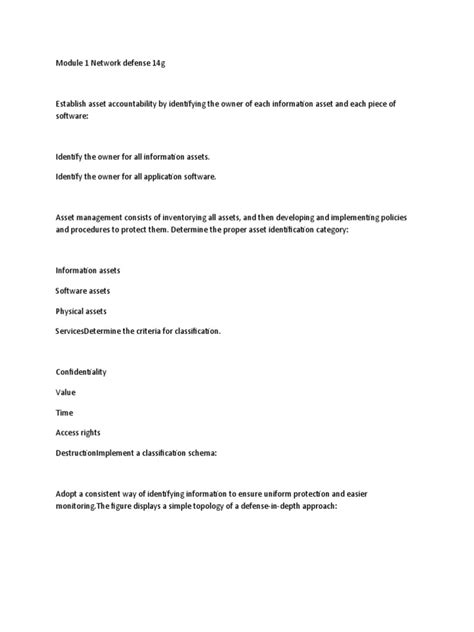 Module 1 Network defense 14g

Establish asset accountability by identifying the owner of each information asset and each piece of software:

Identify the owner for all information assets.

Identify the owner for all application software.

Asset management consists of inventorying all assets, and then developing and implementing policies and procedures to protect them. Determine the proper asset identification category:

Information assets

Software assets

Physical assets

ServicesDetermine the criteria for classification.

Confidentiality

Value

Time

Access rights

DestructionImplement a classification schema:

Adopt a consistent way of identifying information to ensure uniform protection and easier monitoring.The figure displays a simple topology of a defense-in-depth approach: